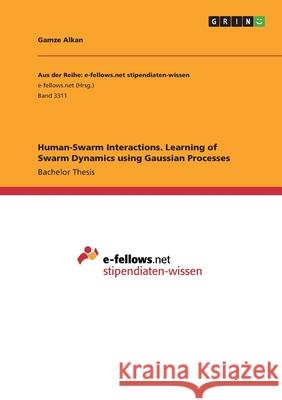 GRIN

Gamze Alkan

Aus der Reihe: e-fellows.net stipendiaten-wissen
e-fellows.net (Hrsg.)
Band 3311

Human-Swarm Interactions. Learning of Swarm Dynamics using Gaussian Processes
Bachelor Thesis

e-fellows.net
stipendiaten-wissen

Kraina Książek